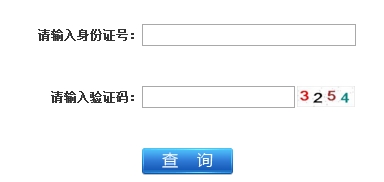 请输入身份证号：

请输入验证码： 3254

查 询